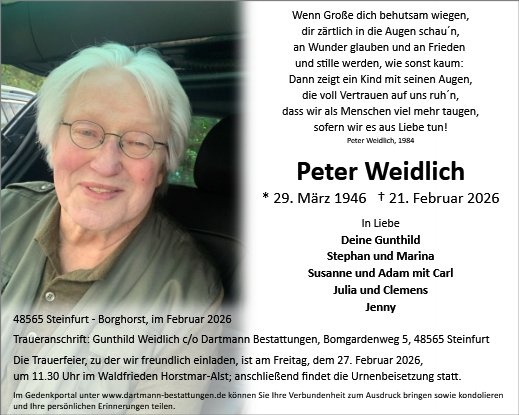 Wenn Große dich behutsam wiegen,
dir zärtlich in die Augen schau´n,
an Wunder glauben und an Frieden
und stille werden, wie sonst kaum:
Dann zeigt ein Kind mit seinen Augen,
die voll Vertrauen auf uns ruh´n,
dass wir als Menschen viel mehr taugen,
sofern wir es aus Liebe tun!
Peter Weidlich, 1984

Peter Weidlich

* 29. März 1946 † 21. Februar 2026

In Liebe
Deine Gunthild
Stephan und Marina
Susanne und Adam mit Carl
Julia und Clemens
Jenny

48565 Steinfurt - Borghorst, im Februar 2026

Traueranschrift: Gunthild Weidlich c/o Dartmann Bestattungen, Bomgardenweg 5, 48565 Steinfurt

Die Trauerfeier, zu der wir freundlich einladen, ist am Freitag, dem 27. Februar 2026, um 11.30 Uhr im Waldfrieden Horstmar-Alst; anschließend findet die Urnenbeisetzung statt.

Im Gedenkportal unter www.dartmann-bestattungen.de können Sie Ihre Verbundenheit zum Ausdruck bringen sowie kondolieren und Ihre persönlichen Erinnerungen teilen.